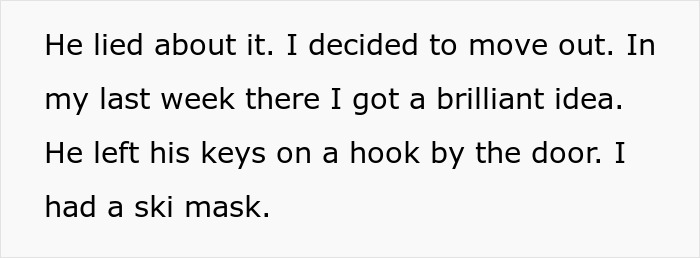 He lied about it. I decided to move out. In my last week there I got a brilliant idea. He left his keys on a hook by the door. I had a ski mask.